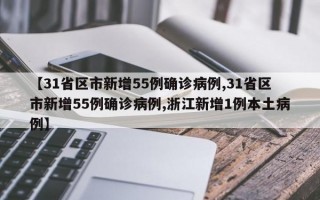 【31省区市新增55例确诊病例,31省区市新增55例确诊病例,浙江新增1例本土病例】